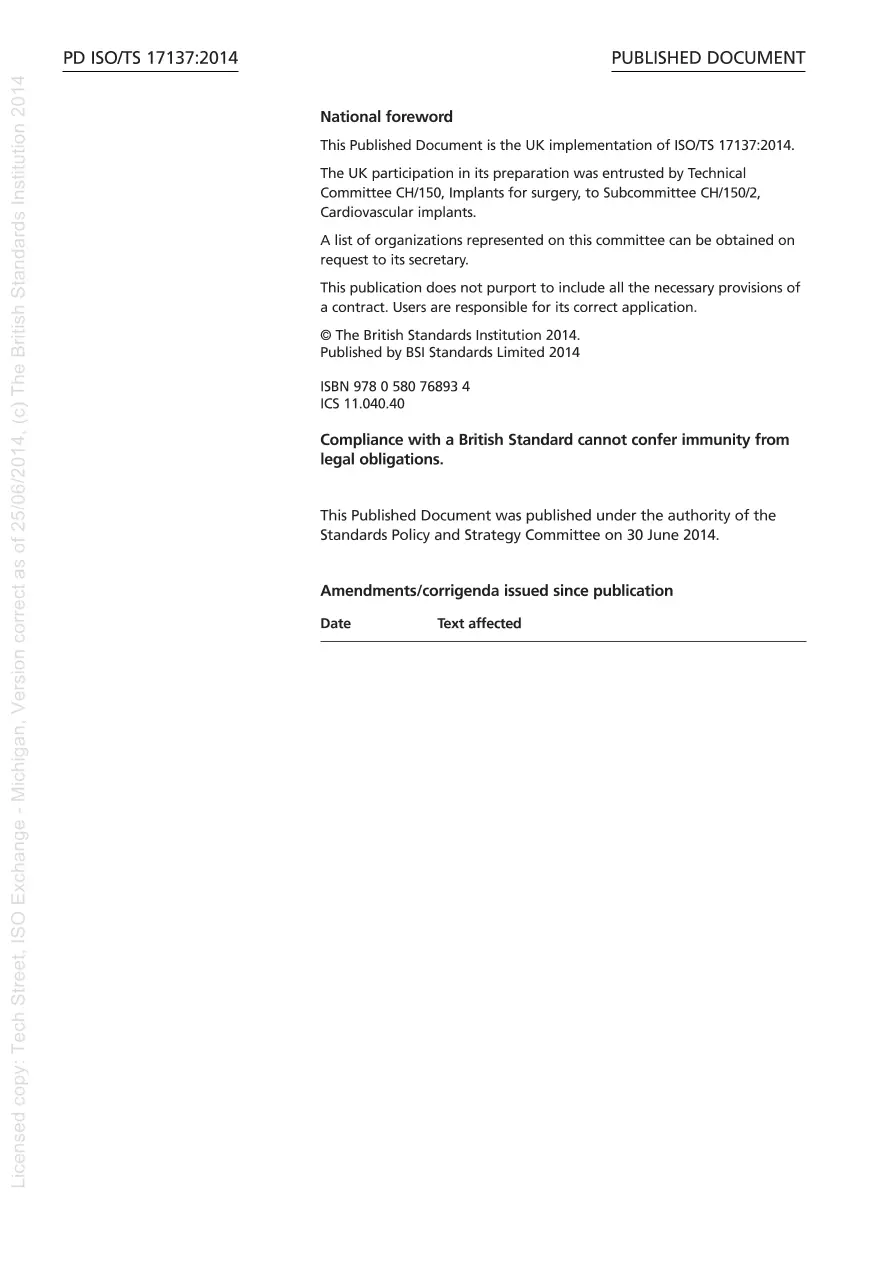 PD ISO/TS 17137:2014

PUBLISHED DOCUMENT

National foreword

This Published Document is the UK implementation of ISO/TS 17137:2014.

The UK participation in its preparation was entrusted by Technical Committee CH/150, Implants for surgery, to Subcommittee CH/150/2, Cardiovascular implants.

A list of organizations represented on this committee can be obtained on request to its secretary.

This publication does not purport to include all the necessary provisions of a contract. Users are responsible for its correct application.

© The British Standards Institution 2014.
Published by BSI Standards Limited 2014

ISBN 978 0 580 76893 4
ICS 11.040.40

Compliance with a British Standard cannot confer immunity from legal obligations.

This Published Document was published under the authority of the Standards Policy and Strategy Committee on 30 June 2014.

Amendments/corrigenda issued since publication

Date Text affected

Licensed copy: Tech Street, ISO Exchange - Michigan, Version correct as of 25/06/2014, (c) The British Standards Institution 2014